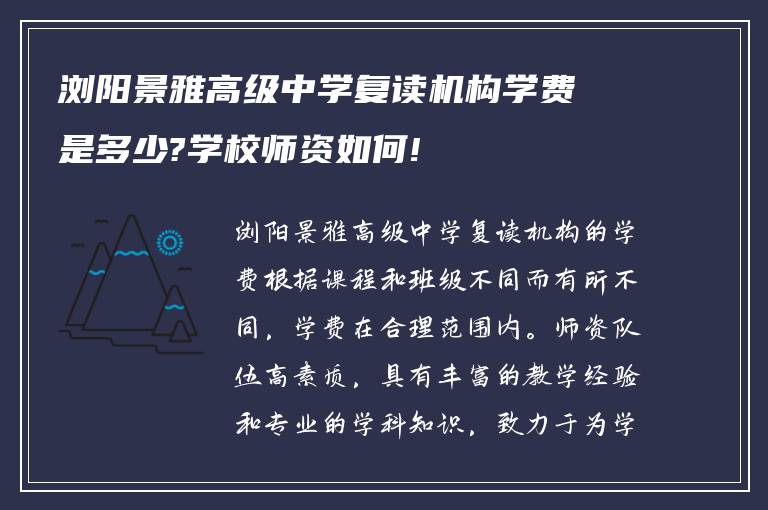 浏阳景雅高级中学复读机构学费是多少?学校师资如何!

浏阳景雅高级中学复读机构的学费根据课程和班级不同而有所不同，学费在合理范围内。师资队伍高素质，具有丰富的教学经验和专业的学科知识，致力于为学